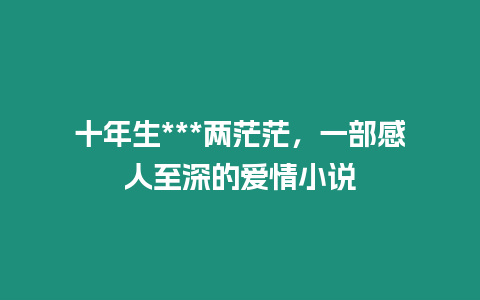 十年生***两茫茫，一部感人至深的爱情小说